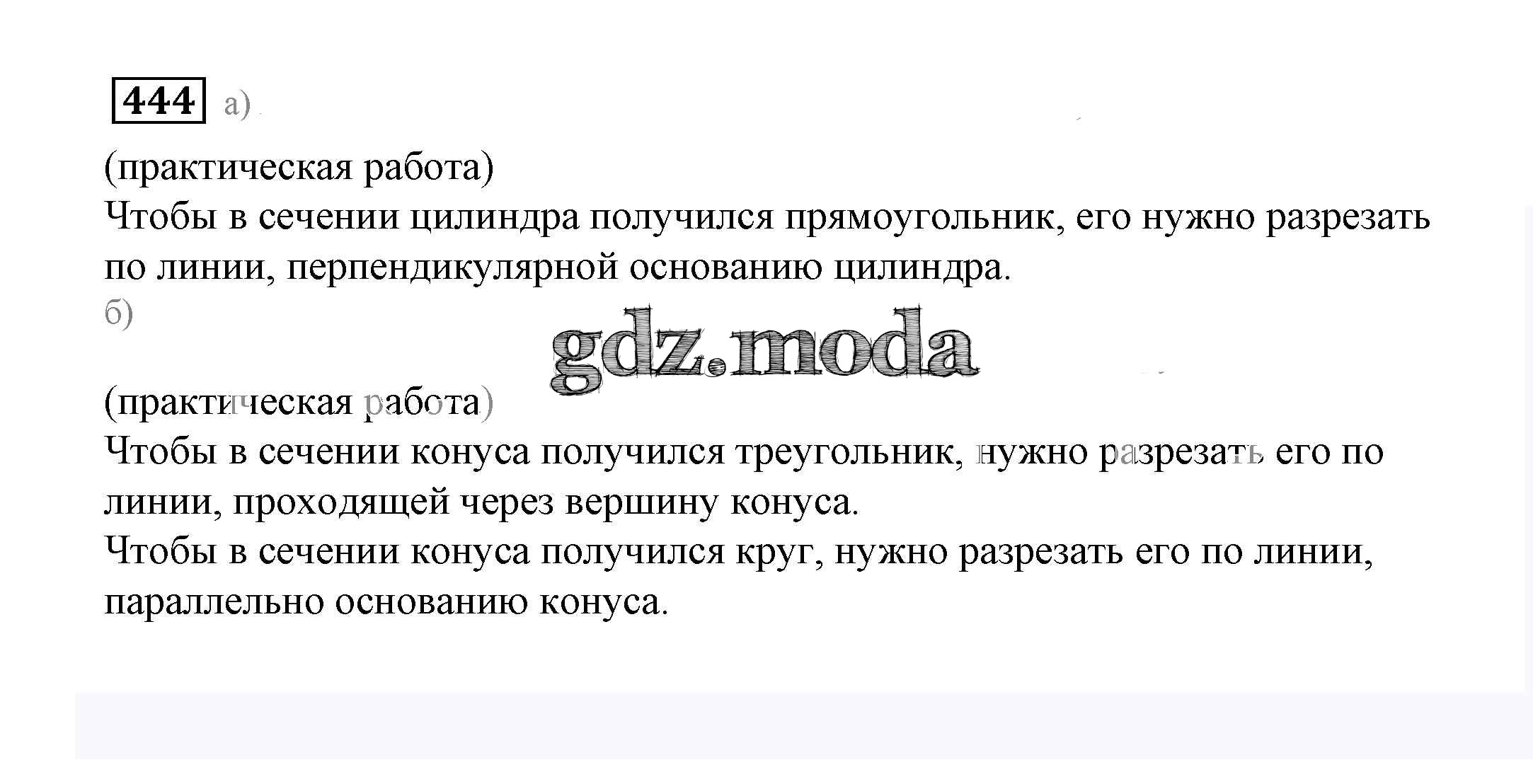 444 а)

(практическая работа)

Чтобы в сечении цилиндра получился прямоугольник, его нужно разрезать по линии, перпендикулярной основанию цилиндра.

б)

(практическая работа)

Чтобы в сечении конуса получился треугольник, нужно разрезать его по линии, проходящей через вершину конуса.

Чтобы в сечении конуса получился круг, нужно разрезать его по линии, параллельно основанию конуса.

gdz.moda